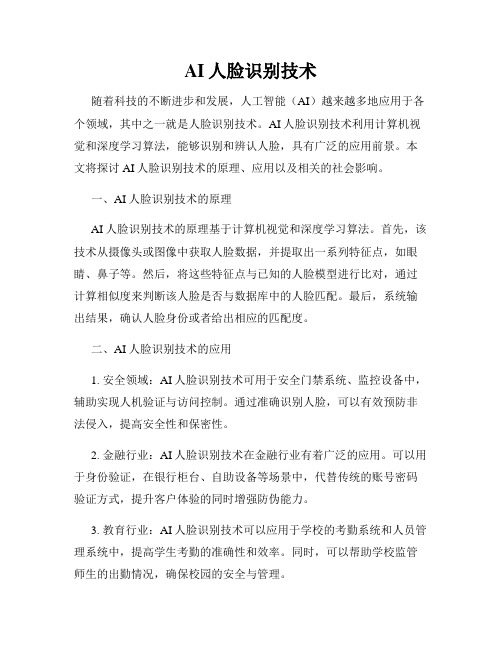 AI 人脸识别技术

随着科技的不断进步和发展，人工智能（AI）越来越多地应用于各个领域，其中之一就是人脸识别技术。AI 人脸识别技术利用计算机视觉和深度学习算法，能够识别和辨认人脸，具有广泛的应用前景。本文将探讨 AI 人脸识别技术的原理、应用以及相关的社会影响。

一、AI 人脸识别技术的原理

AI 人脸识别技术的原理基于计算机视觉和深度学习算法。首先，该技术从摄像头或图像中获取人脸数据，并提取出一系列特征点，如眼睛、鼻子等。然后，将这些特征点与已知的人脸模型进行比对，通过计算相似度来判断该人脸是否与数据库中的人脸匹配。最后，系统输出结果，确认人脸身份或者给出相应的匹配度。

二、AI 人脸识别技术的应用

1. 安全领域：AI 人脸识别技术可用于安全门禁系统、监控设备中，辅助实现人机验证与访问控制。通过准确识别人脸，可以有效预防非法侵入，提高安全性和保密性。

2. 金融行业：AI 人脸识别技术在金融行业有着广泛的应用。可以用于身份验证，在银行柜台、自助设备等场景中，代替传统的账号密码验证方式，提升客户体验的同时增强防伪能力。

3. 教育行业：AI 人脸识别技术可以应用于学校的考勤系统和人员管理系统中，提高学生考勤的准确性和效率。同时，可以帮助学校监管师生的出勤情况，确保校园的安全与管理。